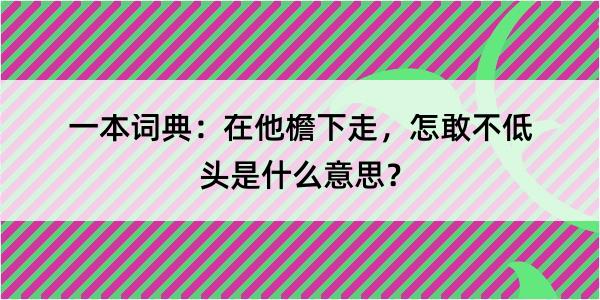 一本词典：在他檐下走，怎敢不低头是什么意思？